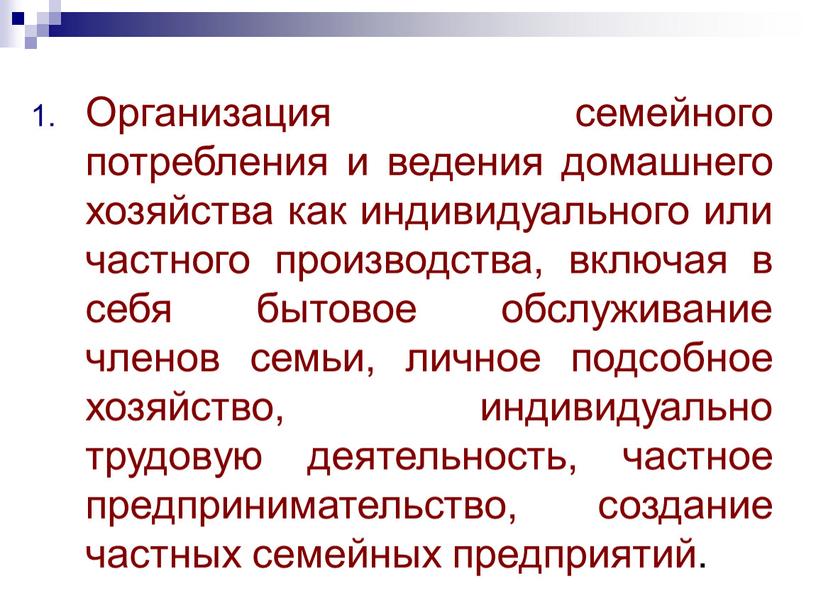 1. Организация семейного потребления и ведения домашнего хозяйства как индивидуального или частного производства, включая в себя бытовое обслуживание членов семьи, личное подсобное хозяйство, индивидуально трудовую деятельность, частное предпринимательство, создание частных семейных предприятий.